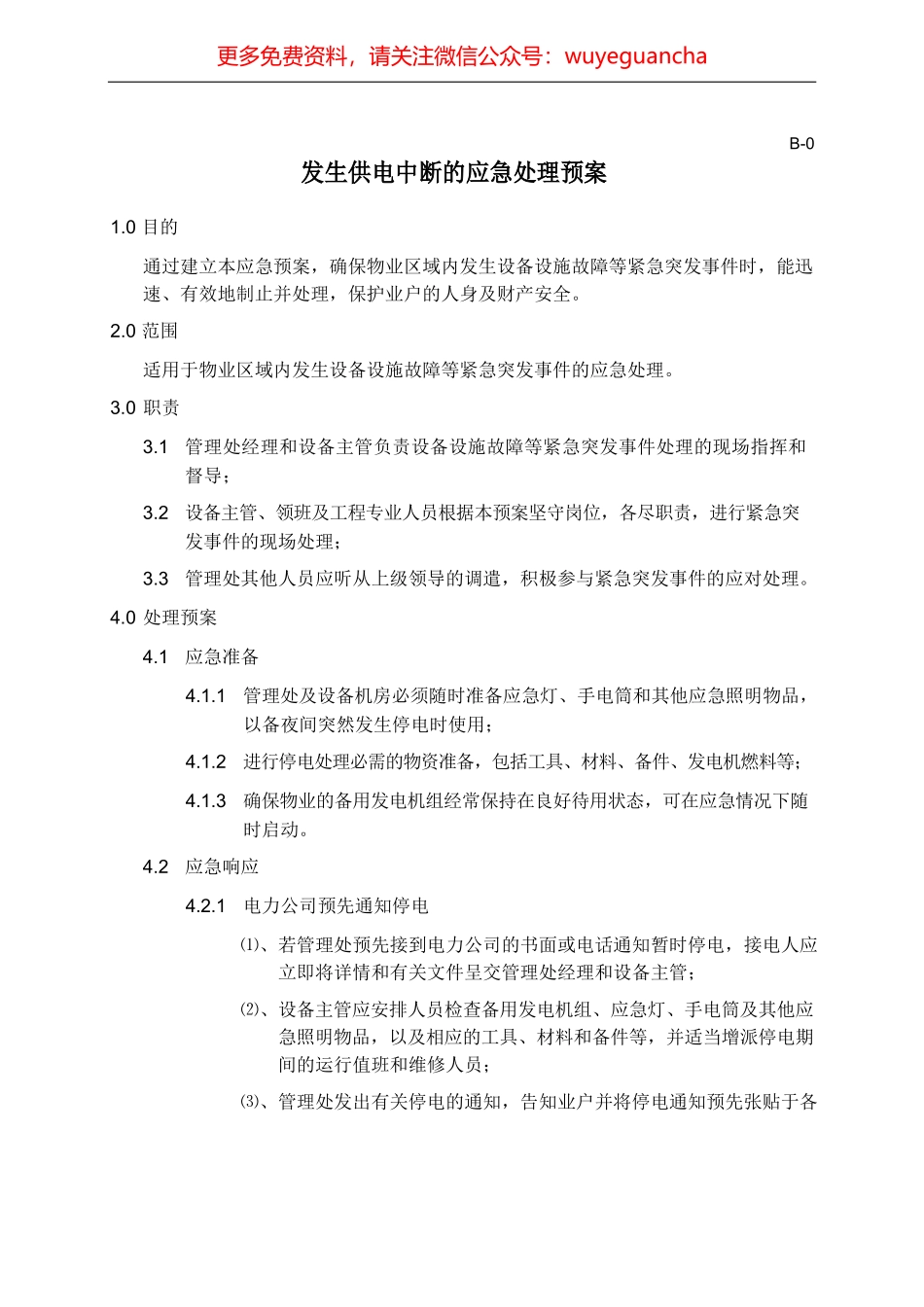 更多免费资料，请关注微信公众号：wuyeguancha

B-0

发生供电中断的应急处理预案

1.0 目的

通过建立本应急预案，确保物业区域内发生设备设施故障等紧急突发事件时，能迅速、有效地制止并处理，保护业户的人身及财产安全。

2.0 范围

适用于物业区域内发生设备设施故障等紧急突发事件的应急处理。

3.0 职责

3.1 管理处经理和设备主管负责设备设施故障等紧急突发事件处理的现场指挥和督导；

3.2 设备主管、领班及工程专业人员根据本预案坚守岗位，各尽职责，进行紧急突发事件的现场处理；

3.3 管理处其他人员应听从上级领导的调遣，积极参与紧急突发事件的应对处理。

4.0 处理预案

4.1 应急准备

4.1.1 管理处及设备机房必须随时准备应急灯、手电筒和其他应急照明物品，以备夜间突然发生停电时使用；

4.1.2 进行停电处理必需的物资准备，包括工具、材料、备件、发电机燃料等；

4.1.3 确保物业的备用发电机组经常保持在良好待用状态，可在应急情况下随时启动。

4.2 应急响应

4.2.1 电力公司预先通知停电

⑴、若管理处预先接到电力公司的书面或电话通知暂时停电，接电人应立即将详情和有关文件呈交管理处经理和设备主管；

⑵、设备主管应安排人员检查备用发电机组、应急灯、手电筒及其他应急照明物品，以及相应的工具、材料和备件等，并适当增派停电期间的运行值班和维修人员；

⑶、管理处发出有关停电的通知，告知业户并将停电通知预先张贴于各